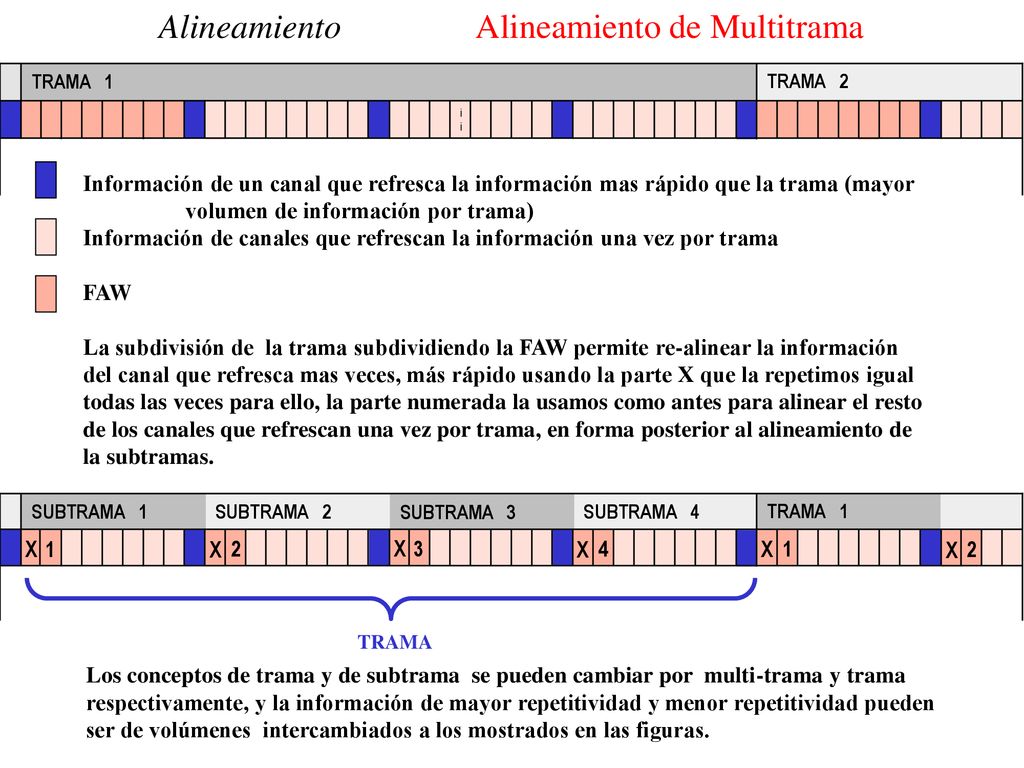 Alineamiento Alineamiento de Multitrama

TRAMA 1

TRAMA 2

Información de un canal que refresca la información mas rápido que la trama (mayor volumen de información por trama)

Información de canales que refrescan la información una vez por trama

FAW

La subdivisión de la trama subdividiendo la FAW permite re-alinear la información del canal que refresca mas veces, más rápido usando la parte X que la repetimos igual todas las veces para ello, la parte numerada la usamos como antes para alinear el resto de los canales que refrescan una vez por trama, en forma posterior al alineamiento de la subtramas.

SUBTRAMA 1

SUBTRAMA 2

SUBTRAMA 3

SUBTRAMA 4

TRAMA 1

X 1

X 2

X 3

X 4

X 1

X 2

TRAMA

Los conceptos de trama y de subtrama se pueden cambiar por multi-trama y trama respectivamente, y la información de mayor repetitividad y menor repetitividad pueden ser de volúmenes intercambiados a los mostrados en las figuras.